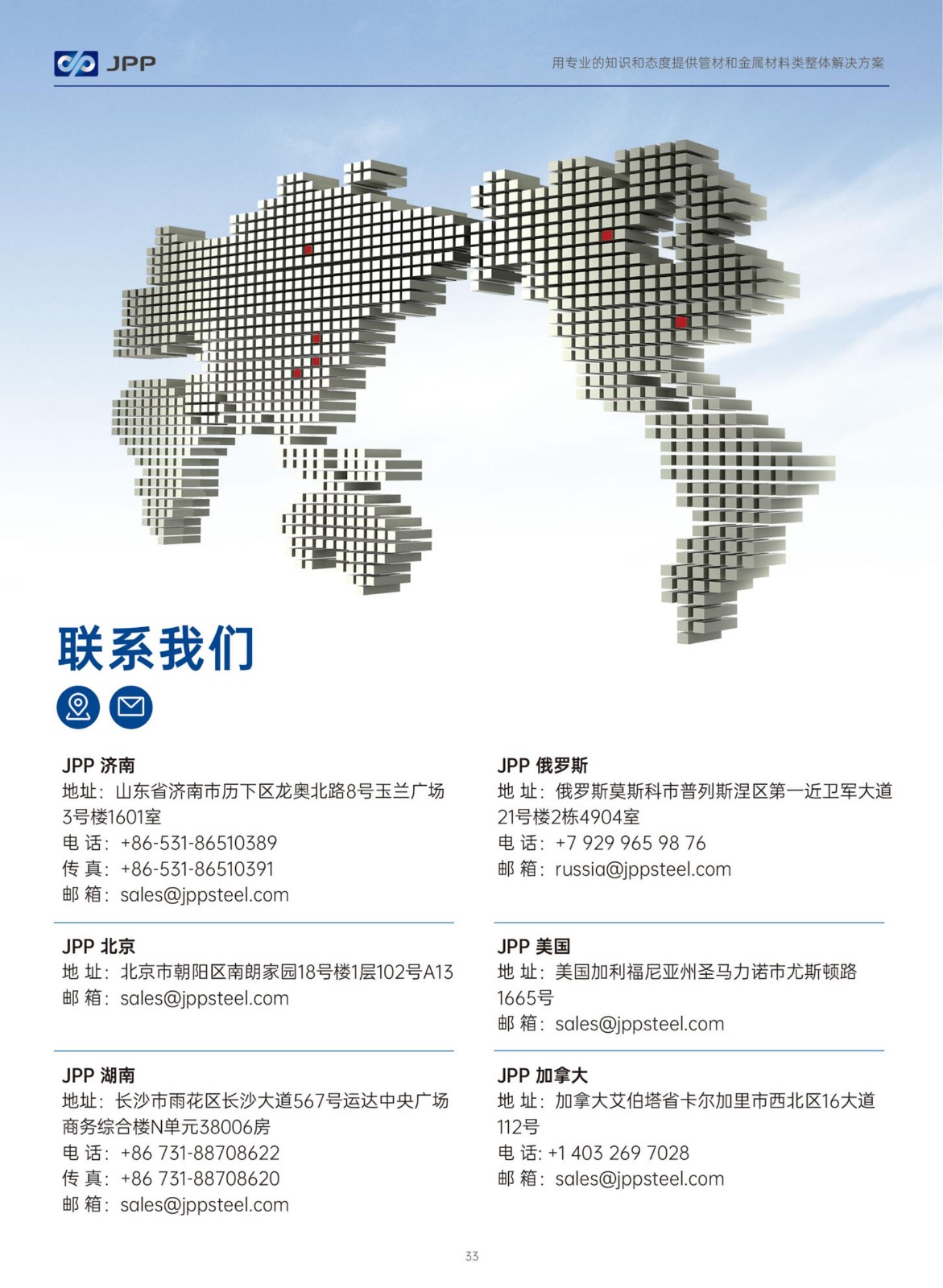 JPP

用专业的知识和态度提供管材和金属材料类整体解决方案

联系我们

JPP 济南
地址：山东省济南市历下区龙奥北路8号玉兰广场3号楼1601室
电 话：+86-531-86510389
传 真：+86-531-86510391
邮 箱：sales@jppsteel.com

JPP 北京
地 址：北京市朝阳区南朗家园18号楼1层102号A13
邮 箱：sales@jppsteel.com

JPP 湖南
地址：长沙市雨花区长沙大道567号运达中央广场商务综合楼N单元38006房
电 话：+86 731-88708622
传 真：+86 731-88708620
邮 箱：sales@jppsteel.com

JPP 俄罗斯
地 址：俄罗斯莫斯科市普列斯涅区第一近卫军大道21号楼2栋4904室
电 话：+7 929 965 98 76
邮 箱：russia@jppsteel.com

JPP 美国
地 址：美国加利福尼亚州圣马力诺市尤斯顿路1665号
邮 箱：sales@jppsteel.com

JPP 加拿大
地 址：加拿大艾伯塔省卡尔加里市西北区16大道112号
电 话: +1 403 269 7028
邮 箱：sales@jppsteel.com

33